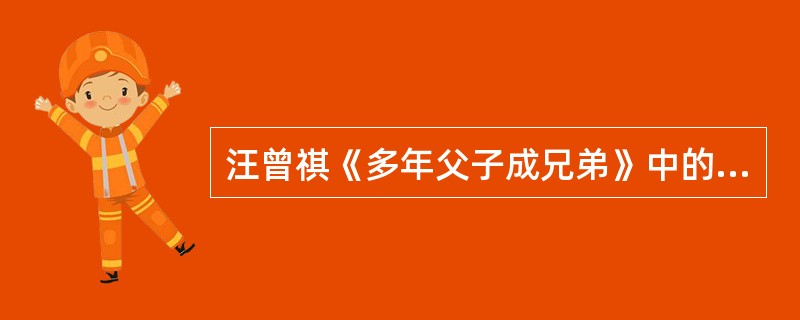 汪曾祺《多年父子成兄弟》中的...